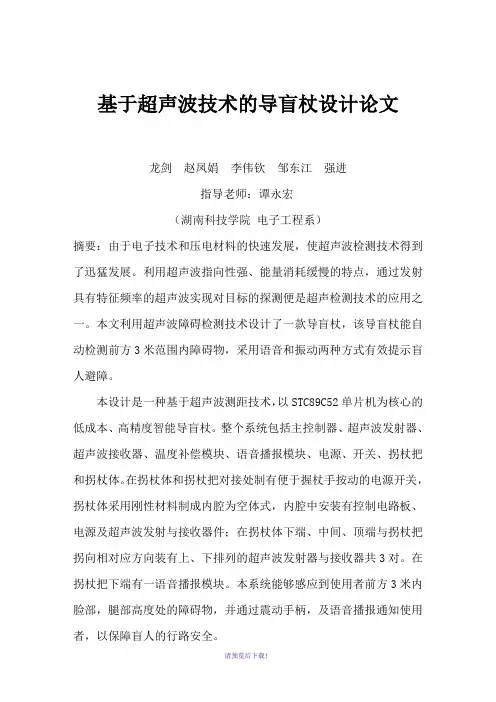 基于超声波技术的导盲杖设计论文

龙剑　赵凤娟　李伟钦　邹东江　强进

指导老师：谭永宏

（湖南科技学院 电子工程系）

摘要：由于电子技术和压电材料的快速发展，使超声波检测技术得到了迅猛发展。利用超声波指向性强、能量消耗缓慢的特点，通过发射具有特征频率的超声波实现对目标的探测便是超声检测技术的应用之一。本文利用超声波障碍检测技术设计了一款导盲杖，该导盲杖能自动检测前方 3 米范围内障碍物，采用语音和振动两种方式有效提示盲人避障。

本设计是一种基于超声波测距技术，以 STC89C52 单片机为核心的低成本、高精度智能导盲杖。整个系统包括主控制器、超声波发射器、超声波接收器、温度补偿模块、语音播报模块、电源、开关、拐杖把和拐杖体。在拐杖体和拐杖把对接处制有便于握杖手按动的电源开关，拐杖体采用刚性材料制成内腔为空体式，内腔中安装有控制电路板、电源及超声波发射与接收器件；在拐杖体下端、中间、顶端与拐杖把拐向相对应方向装有上、下排列的超声波发射器与接收器共 3 对。在拐杖把下端有一语音播报模块。本系统能够感应到使用者前方 3 米内脸部，腿部高度处的障碍物，并通过震动手柄，及语音播报通知使用者，以保障盲人的行路安全。

请预览后下载！